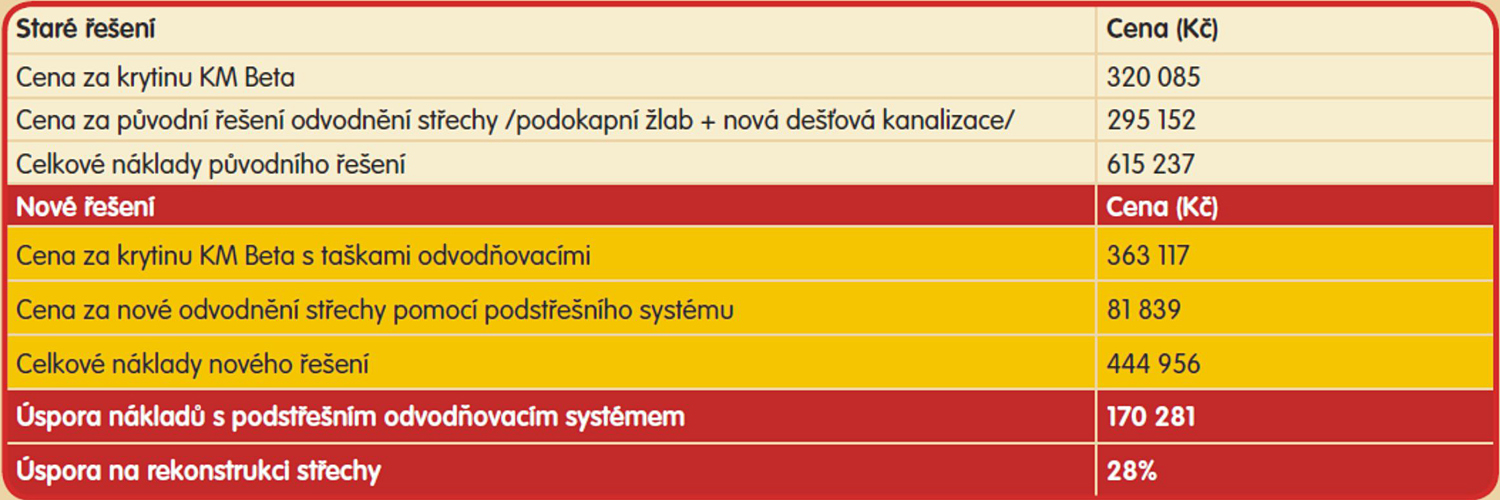 | Staré řešení | Cena (Kč) |
|---|---|
| Cena za krytinu KM Beta | 320 085 |
| Cena za původní řešení odvodnění střechy /podokapní žlab + nová dešťová kanalizace/ | 295 152 |
| Celkové náklady původního řešení | 615 237 |
| Nové řešení | Cena (Kč) |
| Cena za krytinu KM Beta s taškami odvodňovacími | 363 117 |
| Cena za nové odvodnění střechy pomocí podstřešního systému | 81 839 |
| Celkové náklady nového řešení | 444 956 |
| Úspora nákladů s podstřešním odvodňovacím systémem | 170 281 |
| Úspora na rekonstrukci střechy | 28% |